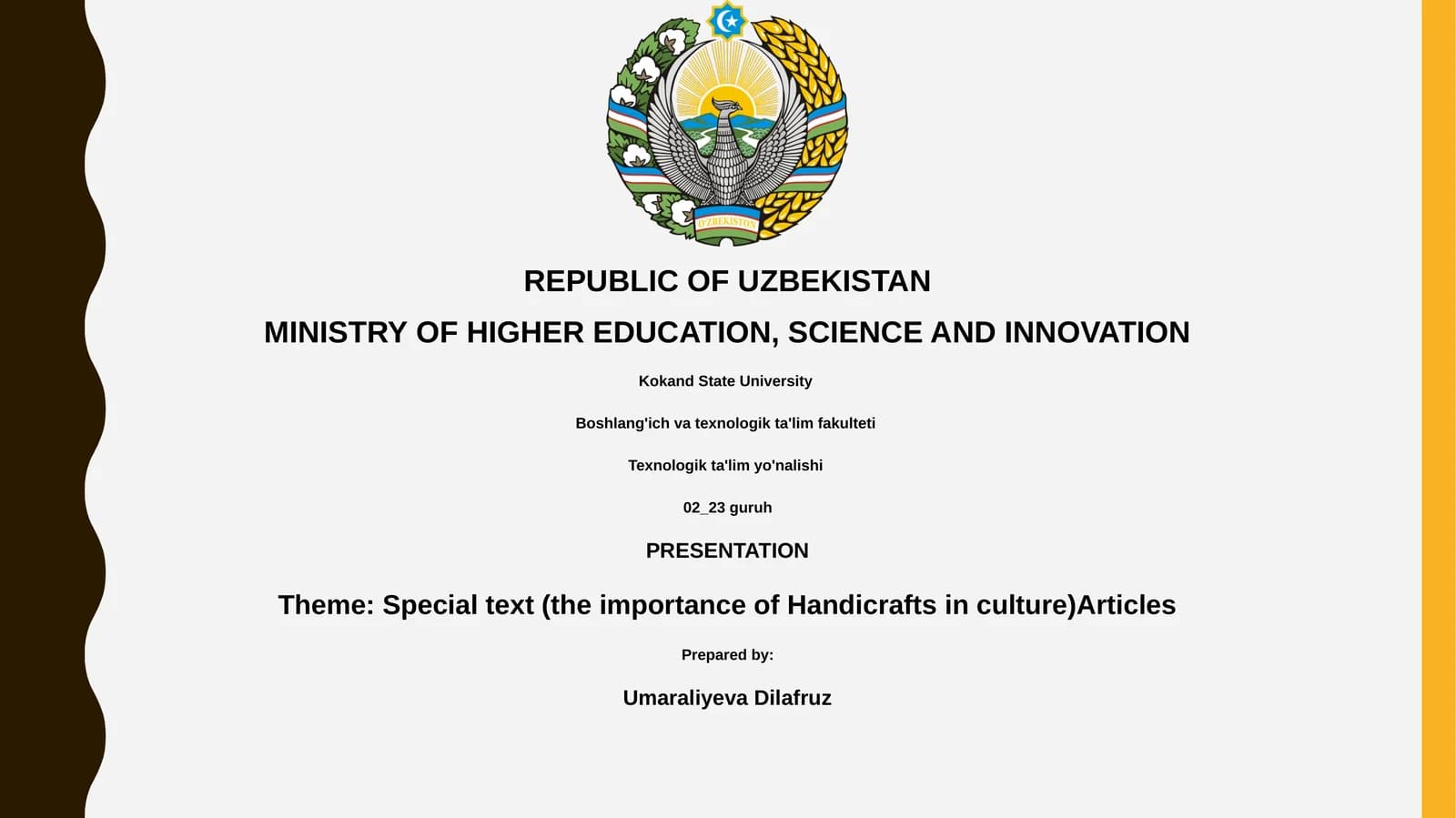 O'ZBEKISTON

REPUBLIC OF UZBEKISTAN

MINISTRY OF HIGHER EDUCATION, SCIENCE AND INNOVATION

Kokand State University

Boshlang'ich va texnologik ta'lim fakulteti

Texnologik ta'lim yo'nalishi

02_23 guruh

PRESENTATION

Theme: Special text (the importance of Handicrafts in culture)Articles

Prepared by:

Umaraliyeva Dilafruz